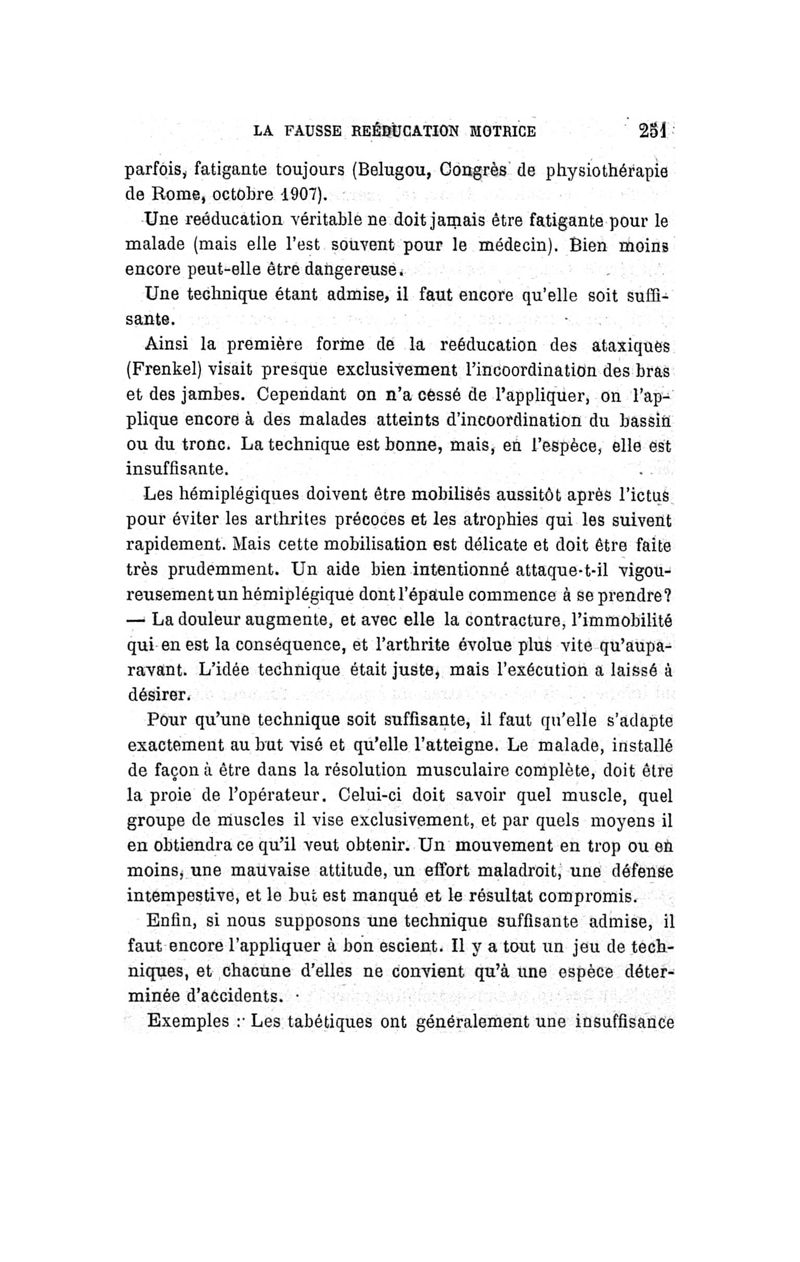 LA FAUSSE REÉDUCATION MOTRICE 251

parfois, fatigante toujours (Belugou, Congrès de physiothérapie de Rome, octobre 1907).

Une reéducation véritable ne doit jamais être fatigante pour le malade (mais elle l'est souvent pour le médecin). Bien moins encore peut-elle être dangereuse.

Une technique étant admise, il faut encore qu'elle soit suffisante.

Ainsi la première forme de la reéducation des ataxiques (Frenkel) visait presque exclusivement l'incoordination des bras et des jambes. Cependant on n'a cessé de l'appliquer, on l'applique encore à des malades atteints d'incoordination du bassin ou du tronc. La technique est bonne, mais, en l'espèce, elle est insuffisante.

Les hémiplégiques doivent être mobilisés aussitôt après l'ictus pour éviter les arthrites précoces et les atrophies qui les suivent rapidement. Mais cette mobilisation est délicate et doit être faite très prudemment. Un aide bien intentionné attaque-t-il vigoureusement un hémiplégique dont l'épaule commence à se prendre? — La douleur augmente, et avec elle la contracture, l'immobilité qui en est la conséquence, et l'arthrite évolue plus vite qu'auparavant. L'idée technique était juste, mais l'exécution a laissé à désirer.

Pour qu'une technique soit suffisante, il faut qu'elle s'adapte exactement au but visé et qu'elle l'atteigne. Le malade, installé de façon à être dans la résolution musculaire complète, doit être la proie de l'opérateur. Celui-ci doit savoir quel muscle, quel groupe de muscles il vise exclusivement, et par quels moyens il en obtiendra ce qu'il veut obtenir. Un mouvement en trop ou en moins, une mauvaise attitude, un effort maladroit, une défense intempestive, et le but est manqué et le résultat compromis.

Enfin, si nous supposons une technique suffisante admise, il faut encore l'appliquer à bon escient. Il y a tout un jeu de techniques, et chacune d'elles ne convient qu'à une espèce déterminée d'accidents.

Exemples : Les tabétiques ont généralement une insuffisance